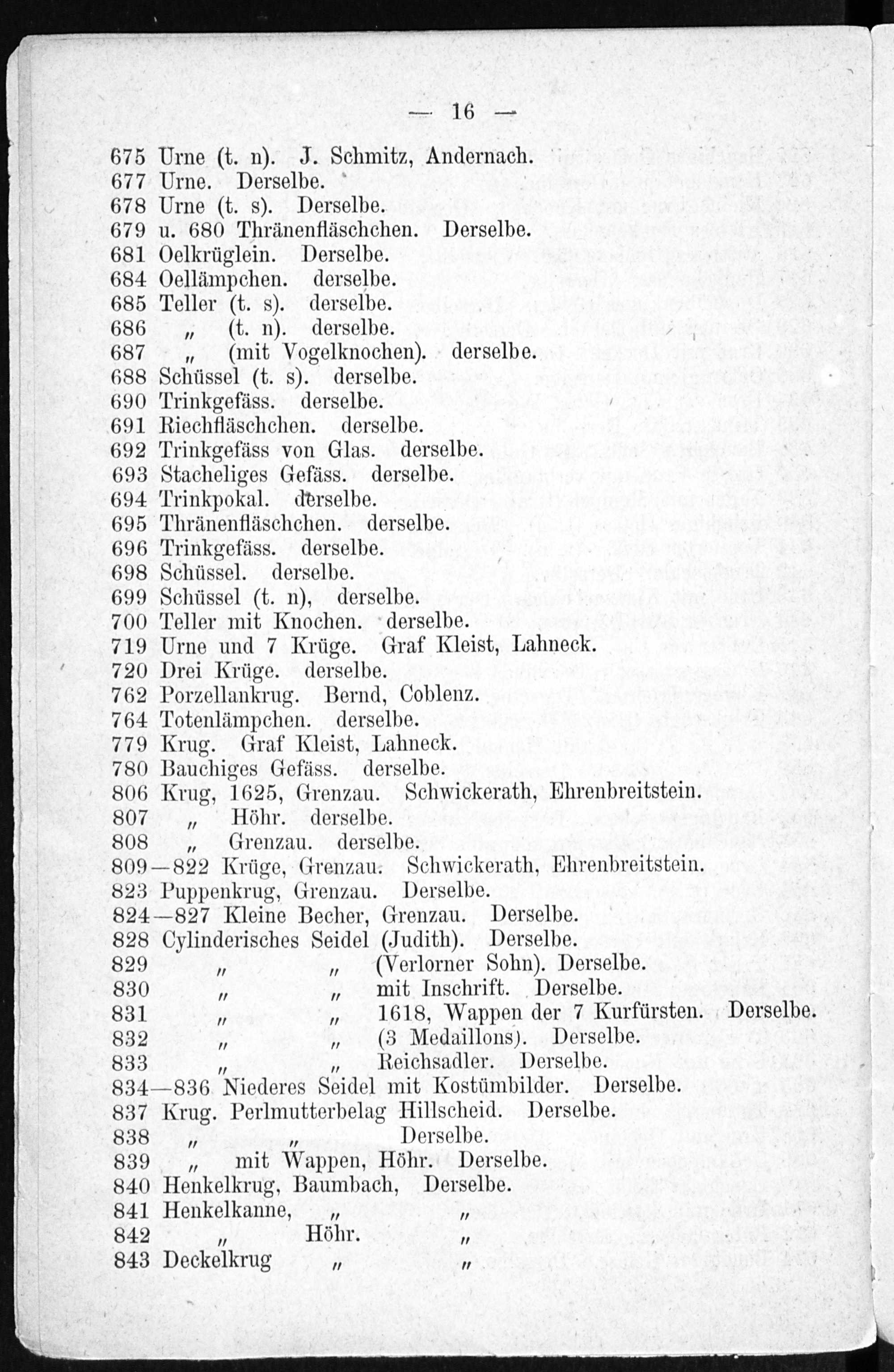 — 16 —

675 Urne (t. n). J. Schmitz, Andernach.
677 Urne. Derselbe.
678 Urne (t. s). Derselbe.
679 u. 680 Thränenfläschchen. Derselbe.
681 Oelkrüglein. Derselbe.
684 Oellämpchen. derselbe.
685 Teller (t. s). derselbe.
686 „ (t. n). derselbe.
687 „ (mit Vogelknochen). derselbe.
688 Schüssel (t. s). derselbe.
690 Trinkgefäss. derselbe.
691 Riechfläschchen. derselbe.
692 Trinkgefäss von Glas. derselbe.
693 Stacheliges Gefäss. derselbe.
694 Trinkpokal. derselbe.
695 Thränenfläschchen. derselbe.
696 Trinkgefäss. derselbe.
698 Schüssel. derselbe.
699 Schüssel (t. n), derselbe.
700 Teller mit Knochen. derselbe.
719 Urne und 7 Krüge. Graf Kleist, Lahneck.
720 Drei Krüge. derselbe.
762 Porzellankrug. Bernd, Coblenz.
764 Totenlämpchen. derselbe.
779 Krug. Graf Kleist, Lahneck.
780 Bauchiges Gefäss. derselbe.
806 Krug, 1625, Grenzau. Schwickerath, Ehrenbreitstein.
807 „ Höhr. derselbe.
808 „ Grenzau. derselbe.
809—822 Krüge, Grenzau. Schwickerath, Ehrenbreitstein.
823 Puppenkrug, Grenzau. Derselbe.
824—827 Kleine Becher, Grenzau. Derselbe.
828 Cylinderisches Seidel (Judith). Derselbe.
829 „ „ (Verlorner Sohn). Derselbe.
830 „ „ mit Inschrift. Derselbe.
831 „ „ 1618, Wappen der 7 Kurfürsten. Derselbe.
832 „ „ (3 Medaillons). Derselbe.
833 „ „ Reichsadler. Derselbe.
834—836 Niederes Seidel mit Kostümbilder. Derselbe.
837 Krug. Perlmutterbelag Hillscheid. Derselbe.
838 „ „ Derselbe.
839 „ mit Wappen, Höhr. Derselbe.
840 Henkelkrug, Baumbach, Derselbe.
841 Henkelkanne, „ „
842 „ Höhr. „
843 Deckelkrug „ „